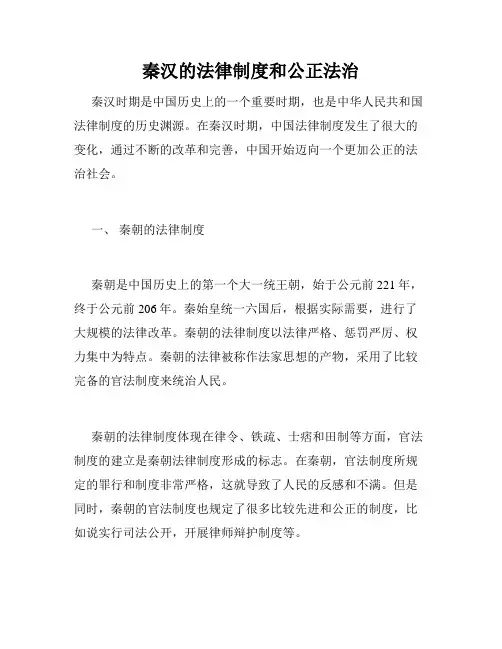 秦汉的法律制度和公正法治

秦汉时期是中国历史上的一个重要时期，也是中华人民共和国法律制度的历史渊源。在秦汉时期，中国法律制度发生了很大的变化，通过不断的改革和完善，中国开始迈向一个更加公正的法治社会。

一、 秦朝的法律制度

秦朝是中国历史上的第一个大一统王朝，始于公元前 221 年，终于公元前 206 年。秦始皇统一六国后，根据实际需要，进行了大规模的法律改革。秦朝的法律制度以法律严格、惩罚严厉、权力集中为特点。秦朝的法律被称作法家思想的产物，采用了比较完备的官法制度来统治人民。

秦朝的法律制度体现在律令、铁疏、士痞和田制等方面，官法制度的建立是秦朝法律制度形成的标志。在秦朝，官法制度所规定的罪行和制度非常严格，这就导致了人民的反感和不满。但是同时，秦朝的官法制度也规定了很多比较先进和公正的制度，比如说实行司法公开，开展律师辩护制度等。